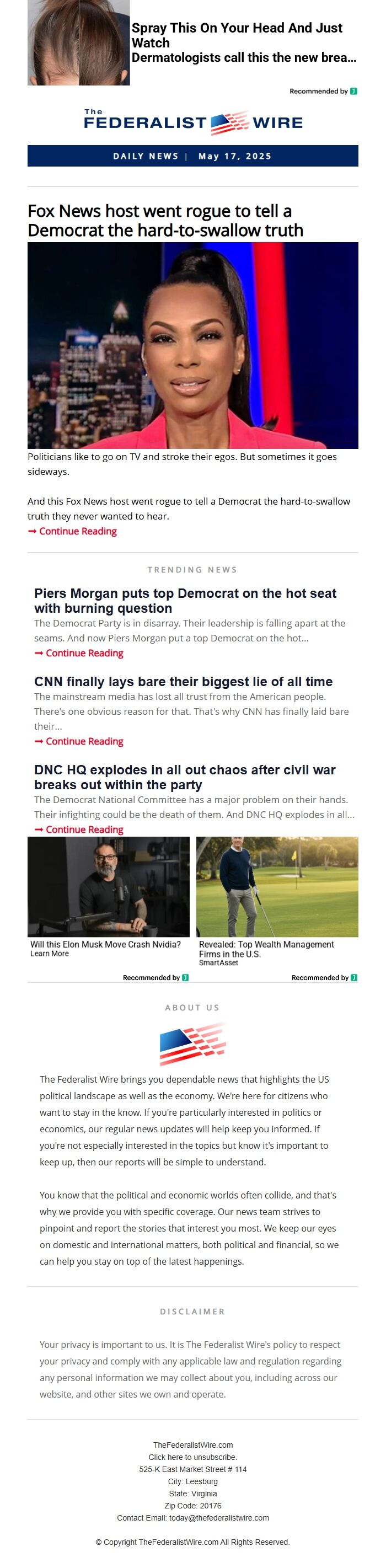 Spray This On Your Head And Just Watch
Dermatologists call this the new brea...

Recommended by

The FEDERALIST WIRE

DAILY NEWS | May 17, 2025

Fox News host went rogue to tell a Democrat the hard-to-swallow truth

Politicians like to go on TV and stroke their egos. But sometimes it goes sideways.

And this Fox News host went rogue to tell a Democrat the hard-to-swallow truth they never wanted to hear.

➞ Continue Reading

TRENDING NEWS

Piers Morgan puts top Democrat on the hot seat with burning question

The Democrat Party is in disarray. Their leadership is falling apart at the seams. And now Piers Morgan put a top Democrat on the hot...

➞ Continue Reading

CNN finally lays bare their biggest lie of all time

The mainstream media has lost all trust from the American people. There's one obvious reason for that. That's why CNN has finally laid bare their...

➞ Continue Reading

DNC HQ explodes in all out chaos after civil war breaks out within the party

The Democrat National Committee has a major problem on their hands. Their infighting could be the death of them. And DNC HQ explodes in all...

➞ Continue Reading

Will this Elon Musk Move Crash Nvidia?
Learn More

Recommended by

Revealed: Top Wealth Management Firms in the U.S.
SmartAsset

Recommended by

ABOUT US

The Federalist Wire brings you dependable news that highlights the US political landscape as well as the economy. We're here for citizens who want to stay in the know. If you're particularly interested in politics or economics, our regular news updates will help keep you informed. If you're not especially interested in the topics but know it's important to keep up, then our reports will be simple to understand.

You know that the political and economic worlds often collide, and that's why we provide you with specific coverage. Our news team strives to pinpoint and report the stories that interest you most. We keep our eyes on domestic and international matters, both political and financial, so we can help you stay on top of the latest happenings.

DISCLAIMER

Your privacy is important to us. It is The Federalist Wire's policy to respect your privacy and comply with any applicable law and regulation regarding any personal information we may collect about you, including across our website, and other sites we own and operate.

TheFederalistWire.com
Click here to unsubscribe.
525-K East Market Street # 114
City: Leesburg
State: Virginia
Zip Code: 20176
Contact Email: today@thefederalistwire.com

© Copyright TheFederalistWire.com All Rights Reserved.